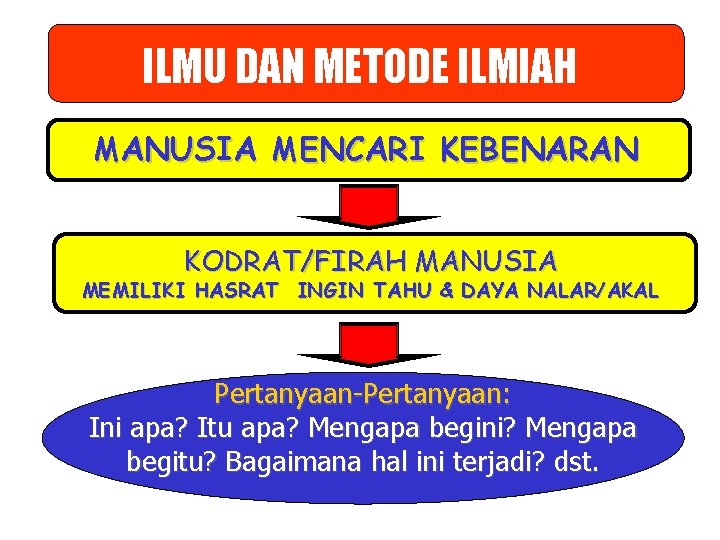 ILMU DAN METODE ILMIAH

MANUSIA MENCARI KEBENARAN

KODRAT/FIRAH MANUSIA
MEMILIKI HASRAT INGIN TAHU & DAYA NALAR/AKAL

Pertanyaan-Pertanyaan:
Ini apa? Itu apa? Mengapa begini? Mengapa begitu? Bagaimana hal ini terjadi? dst.